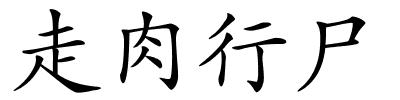 走肉行尸